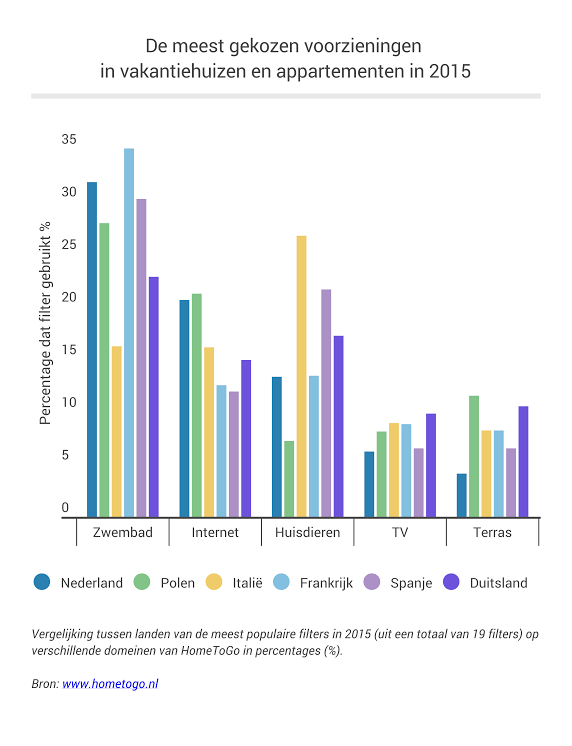 De meest gekozen voorzieningen in vakantiehuizen en appartementen in 2015

Percentage dat filter gebruikt %

35
30
25
20
15
10
5
0

Zwembad
Internet
Huisdieren
TV
Terras

Nederland
Polen
Italië
Frankrijk
Spanje
Duitsland

Vergelijking tussen landen van de meest populaire filters in 2015 (uit een totaal van 19 filters) op verschillende domeinen van HomeToGo in percentages (%).

Bron: www.hometogo.nl